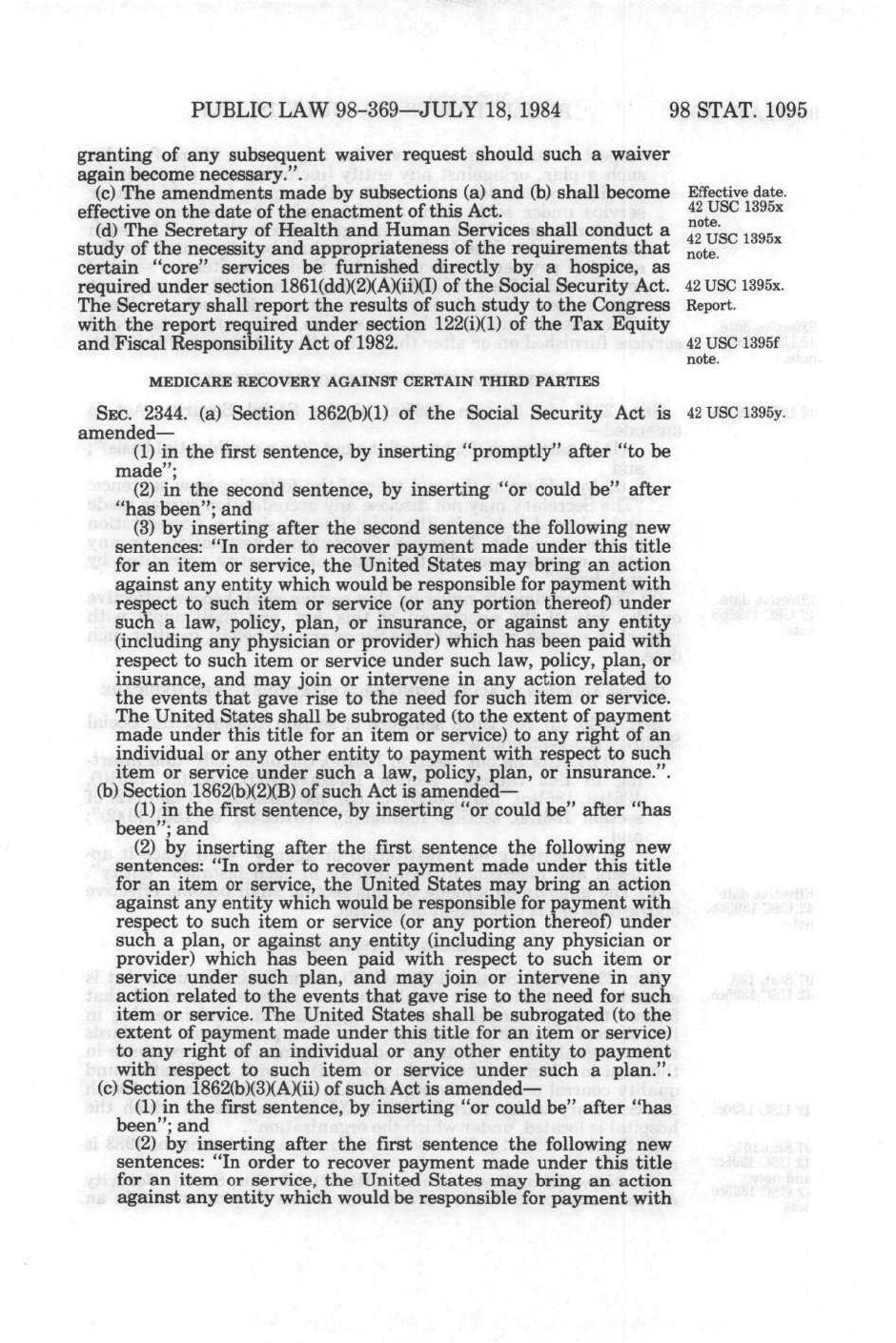 PUBLIC LAW 98-369—JULY 18, 1984 98 STAT. 1095

granting of any subsequent waiver request should such a waiver again become necessary.".

(c) The amendments made by subsections (a) and (b) shall become effective on the date of the enactment of this Act.

Effective date. 42 USC 1395x note.

(d) The Secretary of Health and Human Services shall conduct a study of the necessity and appropriateness of the requirements that certain "core" services be furnished directly by a hospice, as required under section 1861(dd)(2)(A)(ii)(I) of the Social Security Act. The Secretary shall report the results of such study to the Congress with the report required under section 122(i)(1) of the Tax Equity and Fiscal Responsibility Act of 1982.

42 USC 1395x note.

42 USC 1395x.

Report.

42 USC 1395f note.

MEDICARE RECOVERY AGAINST CERTAIN THIRD PARTIES

SEC. 2344. (a) Section 1862(b)(1) of the Social Security Act is amended—

42 USC 1395y.

(1) in the first sentence, by inserting "promptly" after "to be made";

(2) in the second sentence, by inserting "or could be" after "has been"; and

(3) by inserting after the second sentence the following new sentences: "In order to recover payment made under this title for an item or service, the United States may bring an action against any entity which would be responsible for payment with respect to such item or service (or any portion thereof) under such a law, policy, plan, or insurance, or against any entity (including any physician or provider) which has been paid with respect to such item or service under such law, policy, plan, or insurance, and may join or intervene in any action related to the events that gave rise to the need for such item or service. The United States shall be subrogated (to the extent of payment made under this title for an item or service) to any right of an individual or any other entity to payment with respect to such item or service under such a law, policy, plan, or insurance.".

(b) Section 1862(b)(2)(B) of such Act is amended—

(1) in the first sentence, by inserting "or could be" after "has been"; and

(2) by inserting after the first sentence the following new sentences: "In order to recover payment made under this title for an item or service, the United States may bring an action against any entity which would be responsible for payment with respect to such item or service (or any portion thereof) under such a plan, or against any entity (including any physician or provider) which has been paid with respect to such item or service under such plan, and may join or intervene in any action related to the events that gave rise to the need for such item or service. The United States shall be subrogated (to the extent of payment made under this title for an item or service) to any right of an individual or any other entity to payment with respect to such item or service under such a plan.".

(c) Section 1862(b)(3)(A)(ii) of such Act is amended—

(1) in the first sentence, by inserting "or could be" after "has been"; and

(2) by inserting after the first sentence the following new sentences: "In order to recover payment made under this title for an item or service, the United States may bring an action against any entity which would be responsible for payment with